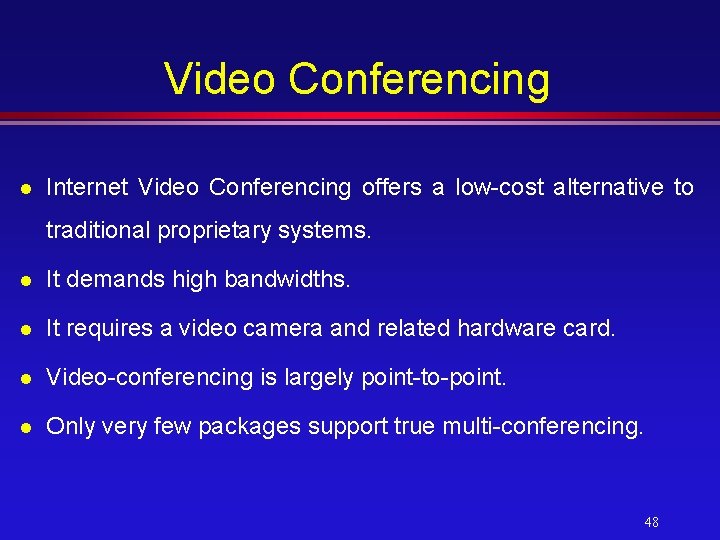 Video Conferencing

- Internet Video Conferencing offers a low-cost alternative to traditional proprietary systems.
- It demands high bandwidths.
- It requires a video camera and related hardware card.
- Video-conferencing is largely point-to-point.
- Only very few packages support true multi-conferencing.

48